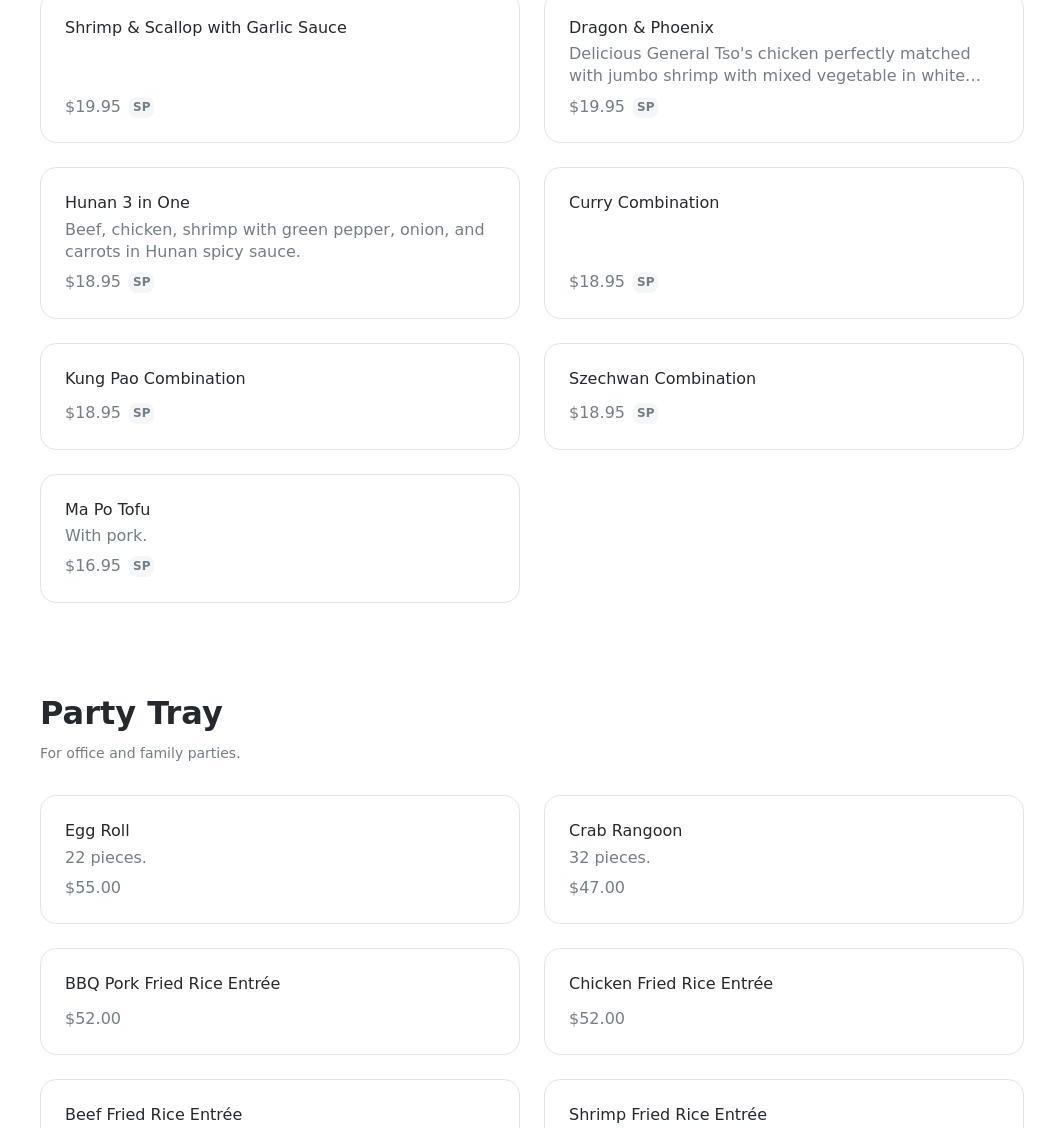 Shrimp & Scallop with Garlic Sauce

$19.95 SP

Dragon & Phoenix

Delicious General Tso's chicken perfectly matched with jumbo shrimp with mixed vegetable in white…

$19.95 SP

Hunan 3 in One

Beef, chicken, shrimp with green pepper, onion, and carrots in Hunan spicy sauce.

$18.95 SP

Curry Combination

$18.95 SP

Kung Pao Combination

$18.95 SP

Szechwan Combination

$18.95 SP

Ma Po Tofu

With pork.

$16.95 SP

Party Tray

For office and family parties.

Egg Roll

22 pieces.

$55.00

Crab Rangoon

32 pieces.

$47.00

BBQ Pork Fried Rice Entrée

$52.00

Chicken Fried Rice Entrée

$52.00

Beef Fried Rice Entrée

Shrimp Fried Rice Entrée